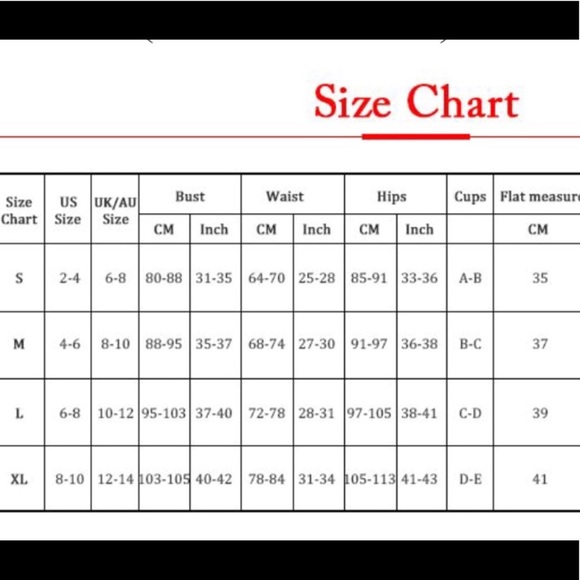 Size Chart

| Size Chart | US Size | UK/AU Size | Bust CM | Bust Inch | Waist CM | Waist Inch | Hips CM | Hips Inch | Cups | Flat measure CM |
|---|---|---|---|---|---|---|---|---|---|---|
| S | 2-4 | 6-8 | 80-88 | 31-35 | 64-70 | 25-28 | 85-91 | 33-36 | A-B | 35 |
| M | 4-6 | 8-10 | 88-95 | 35-37 | 68-74 | 27-30 | 91-97 | 36-38 | B-C | 37 |
| L | 6-8 | 10-12 | 95-103 | 37-40 | 72-78 | 28-31 | 97-105 | 38-41 | C-D | 39 |
| XL | 8-10 | 12-14 | 103-105 | 40-42 | 78-84 | 31-34 | 105-113 | 41-43 | D-E | 41 |